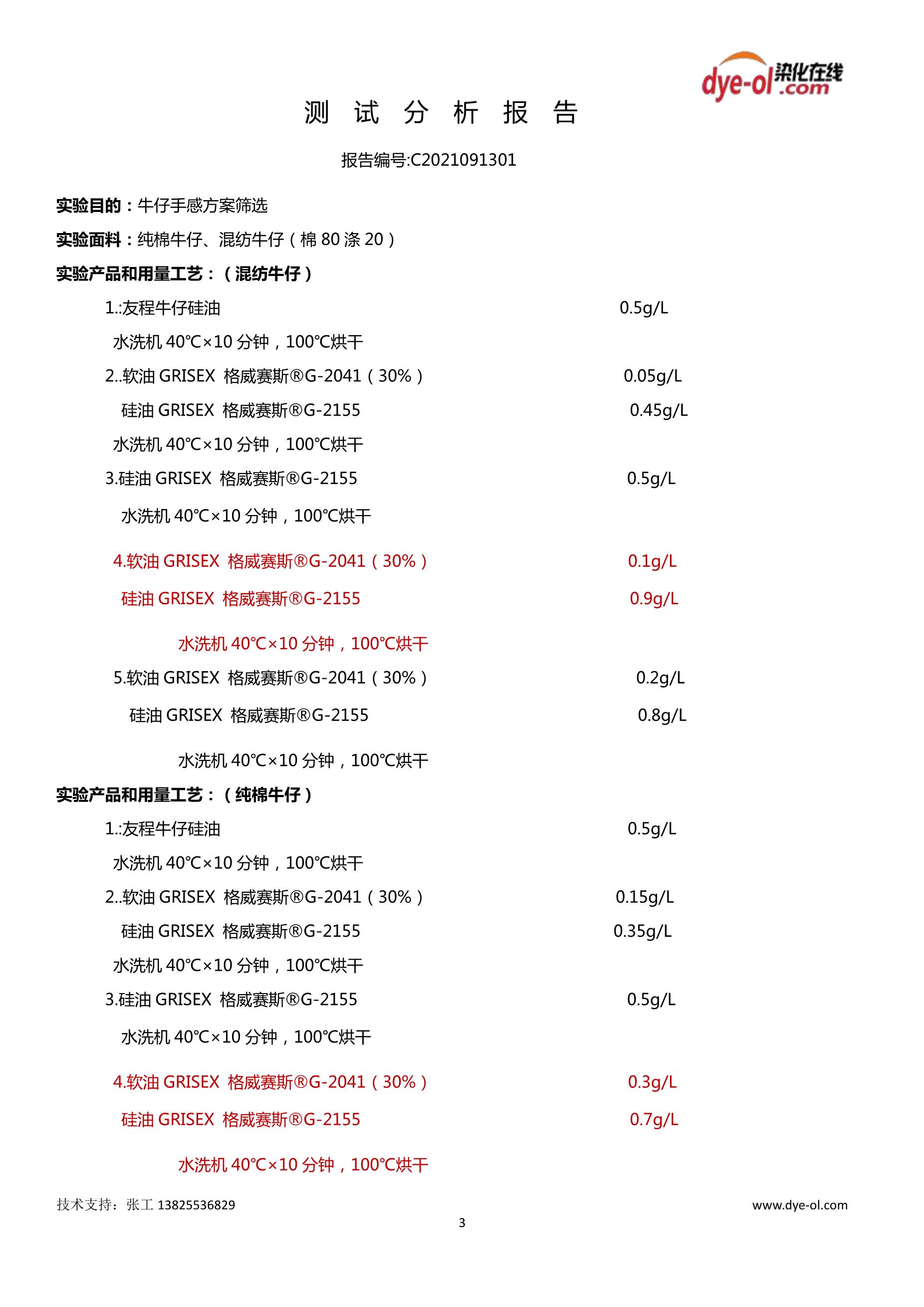 dye-ol 染化在线 .com

测 试 分 析 报 告

报告编号:C2021091301

实验目的：牛仔手感方案筛选

实验面料：纯棉牛仔、混纺牛仔（棉 80 涤 20）

实验产品和用量工艺：（混纺牛仔）

1.:友程牛仔硅油 0.5g/L

水洗机 40℃×10 分钟，100℃烘干

2..软油 GRISEX 格威赛斯®G-2041（30%） 0.05g/L

硅油 GRISEX 格威赛斯®G-2155 0.45g/L

水洗机 40℃×10 分钟，100℃烘干

3.硅油 GRISEX 格威赛斯®G-2155 0.5g/L

水洗机 40℃×10 分钟，100℃烘干

4.软油 GRISEX 格威赛斯®G-2041（30%） 0.1g/L

硅油 GRISEX 格威赛斯®G-2155 0.9g/L

水洗机 40℃×10 分钟，100℃烘干

5.软油 GRISEX 格威赛斯®G-2041（30%） 0.2g/L

硅油 GRISEX 格威赛斯®G-2155 0.8g/L

水洗机 40℃×10 分钟，100℃烘干

实验产品和用量工艺：（纯棉牛仔）

1.:友程牛仔硅油 0.5g/L

水洗机 40℃×10 分钟，100℃烘干

2..软油 GRISEX 格威赛斯®G-2041（30%） 0.15g/L

硅油 GRISEX 格威赛斯®G-2155 0.35g/L

水洗机 40℃×10 分钟，100℃烘干

3.硅油 GRISEX 格威赛斯®G-2155 0.5g/L

水洗机 40℃×10 分钟，100℃烘干

4.软油 GRISEX 格威赛斯®G-2041（30%） 0.3g/L

硅油 GRISEX 格威赛斯®G-2155 0.7g/L

水洗机 40℃×10 分钟，100℃烘干

技术支持：张工 13825536829 www.dye-ol.com

3